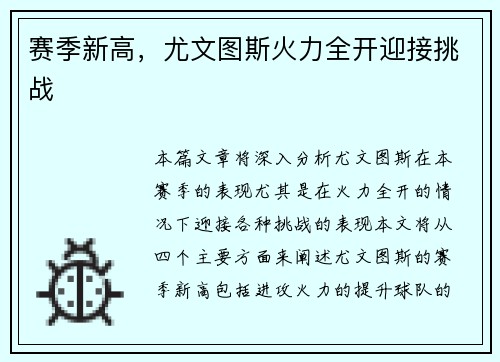 赛季新高，尤文图斯火力全开迎接挑战

本篇文章将深入分析尤文图斯在本赛季的表现尤其是在火力全开的情况下迎接各种挑战的表现本文将从四个主要方面来阐述尤文图斯的赛季新高包括进攻火力的提升球队的